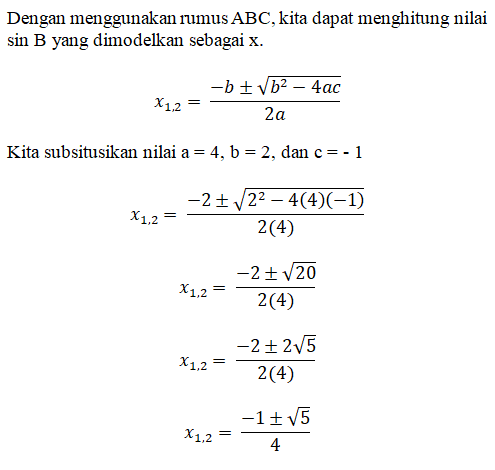 Dengan menggunakan rumus ABC, kita dapat menghitung nilai sin B yang dimodelkan sebagai x.

$x_{1,2} = \frac{-b \pm \sqrt{b^2 - 4ac}}{2a}$

Kita subsitusikan nilai a = 4, b = 2, dan c = - 1

$x_{1,2} = \frac{-2 \pm \sqrt{2^2 - 4(4)(-1)}}{2(4)}$

$x_{1,2} = \frac{-2 \pm \sqrt{20}}{2(4)}$

$x_{1,2} = \frac{-2 \pm 2\sqrt{5}}{2(4)}$

$x_{1,2} = \frac{-1 \pm \sqrt{5}}{4}$